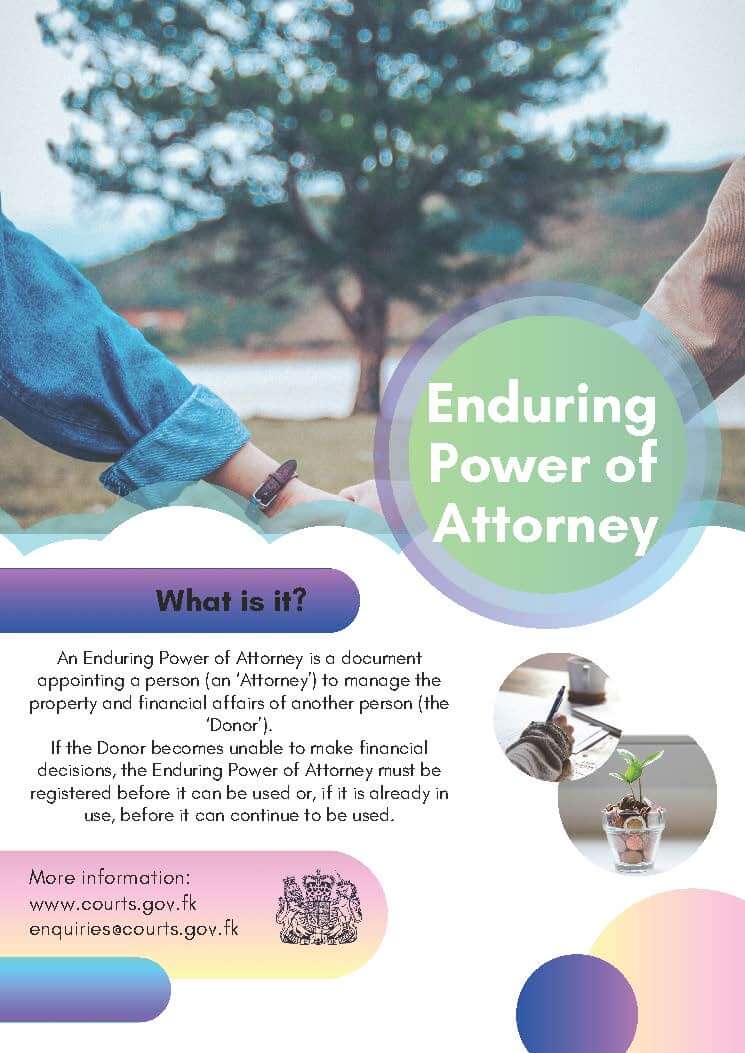 Enduring Power of Attorney

What is it?

An Enduring Power of Attorney is a document appointing a person (an 'Attorney') to manage the property and financial affairs of another person (the 'Donor').
If the Donor becomes unable to make financial decisions, the Enduring Power of Attorney must be registered before it can be used or, if it is already in use, before it can continue to be used.

More information:
www.courts.gov.fk
enquiries@courts.gov.fk